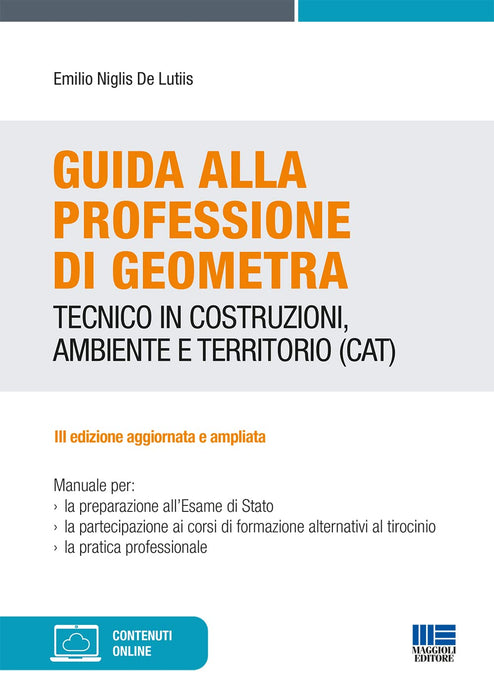 Emilio Niglis De Lutiis

GUIDA ALLA PROFESSIONE DI GEOMETRA

TECNICO IN COSTRUZIONI, AMBIENTE E TERRITORIO (CAT)

III edizione aggiornata e ampliata

Manuale per:
› la preparazione all'Esame di Stato
› la partecipazione ai corsi di formazione alternativi al tirocinio
› la pratica professionale

CONTENUTI ONLINE

MAGGIOLI EDITORE